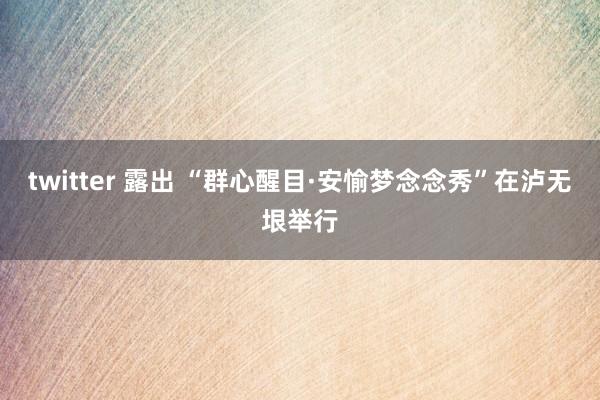 twitter 露出 “群心醒目·安愉梦念念秀”在泸无垠举行